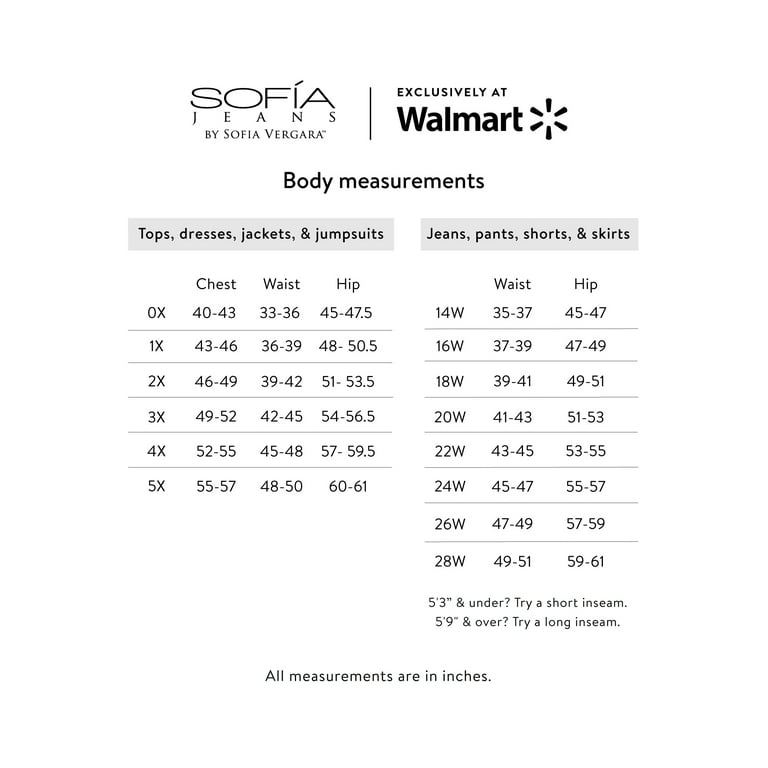 SOFÍA
JEANS
BY SOFIA VERGARA™

EXCLUSIVELY AT
Walmart

Body measurements

Tops, dresses, jackets, & jumpsuits

| | Chest | Waist | Hip |
|---|---|---|---|
| 0X | 40-43 | 33-36 | 45-47.5 |
| 1X | 43-46 | 36-39 | 48- 50.5 |
| 2X | 46-49 | 39-42 | 51- 53.5 |
| 3X | 49-52 | 42-45 | 54-56.5 |
| 4X | 52-55 | 45-48 | 57- 59.5 |
| 5X | 55-57 | 48-50 | 60-61 |

Jeans, pants, shorts, & skirts

| | Waist | Hip |
|---|---|---|
| 14W | 35-37 | 45-47 |
| 16W | 37-39 | 47-49 |
| 18W | 39-41 | 49-51 |
| 20W | 41-43 | 51-53 |
| 22W | 43-45 | 53-55 |
| 24W | 45-47 | 55-57 |
| 26W | 47-49 | 57-59 |
| 28W | 49-51 | 59-61 |

5'3" & under? Try a short inseam.
5'9" & over? Try a long inseam.

All measurements are in inches.